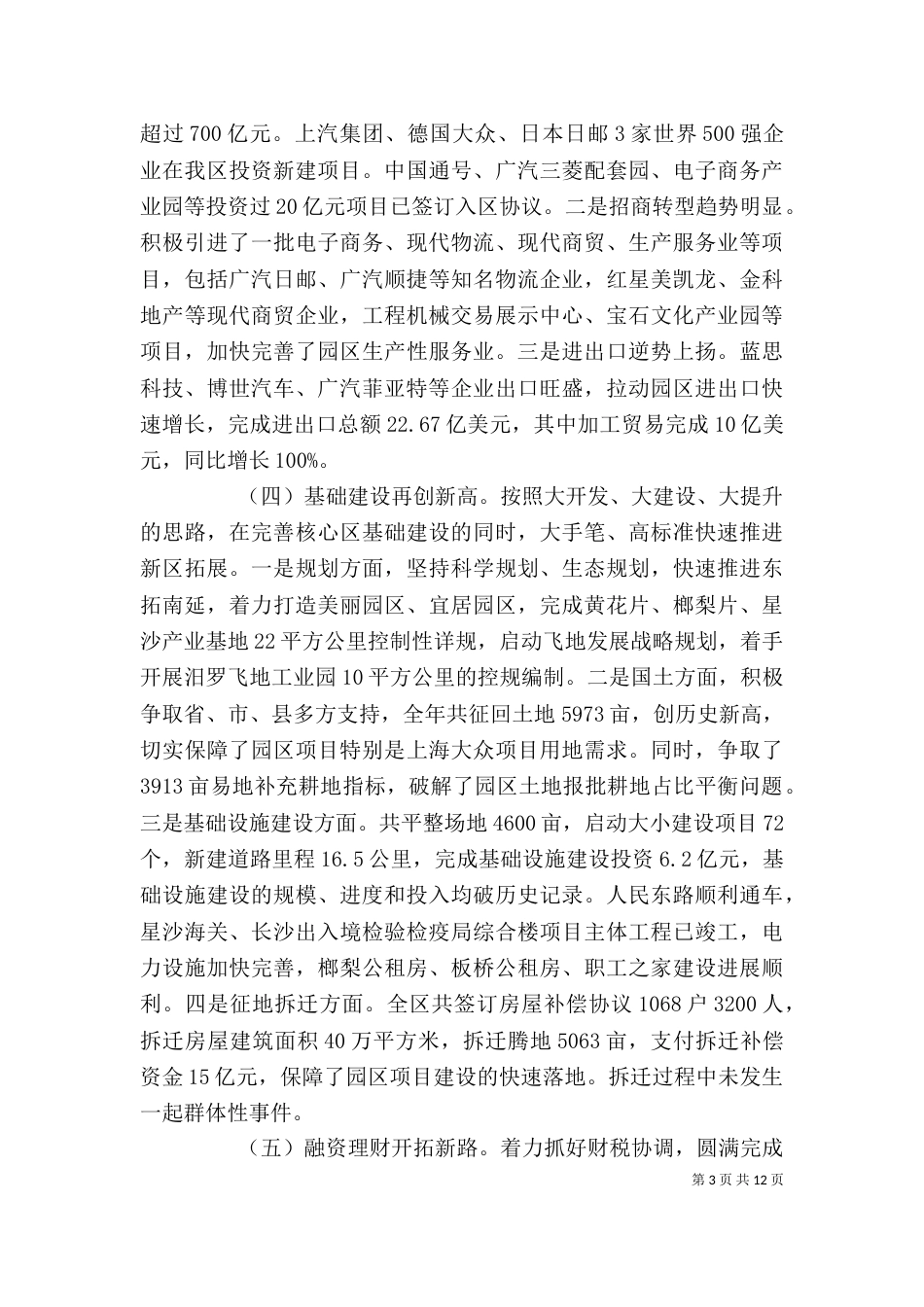 超过 700 亿元。上汽集团、德国大众、日本日邮 3 家世界 500 强企业在我区投资新建项目。中国通号、广汽三菱配套园、电子商务产业园等投资过 20 亿元项目已签订入区协议。二是招商转型趋势明显。积极引进了一批电子商务、现代物流、现代商贸、生产服务业等项目，包括广汽日邮、广汽顺捷等知名物流企业，红星美凯龙、金科地产等现代商贸企业，工程机械交易展示中心、宝石文化产业园等项目，加快完善了园区生产性服务业。三是进出口逆势上扬。蓝思科技、博世汽车、广汽菲亚特等企业出口旺盛，拉动园区进出口快速增长，完成进出口总额 22.67 亿美元，其中加工贸易完成 10 亿美元，同比增长 100%。

（四）基础建设再创新高。按照大开发、大建设、大提升的思路，在完善核心区基础建设的同时，大手笔、高标准快速推进新区拓展。一是规划方面，坚持科学规划、生态规划，快速推进东拓南延，着力打造美丽园区、宜居园区，完成黄花片、榔梨片、星沙产业基地 22 平方公里控制性详规，启动飞地发展战略规划，着手开展汨罗飞地工业园 10 平方公里的控规编制。二是国土方面，积极争取省、市、县多方支持，全年共征回土地 5973 亩，创历史新高，切实保障了园区项目特别是上海大众项目用地需求。同时，争取了 3913 亩易地补充耕地指标，破解了园区土地报批耕地占比平衡问题。三是基础设施建设方面。共平整场地 4600 亩，启动大小建设项目 72 个，新建道路里程 16.5 公里，完成基础设施建设投资 6.2 亿元，基础设施建设的规模、进度和投入均破历史记录。人民东路顺利通车，星沙海关、长沙出入境检验检疫局综合楼项目主体工程已竣工，电力设施加快完善，榔梨公租房、板桥公租房、职工之家建设进展顺利。四是征地拆迁方面。全区共签订房屋补偿协议 1068 户 3200 人，拆迁房屋建筑面积 40 万平方米，拆迁腾地 5063 亩，支付拆迁补偿资金 15 亿元，保障了园区项目建设的快速落地。拆迁过程中未发生一起群体性事件。

（五）融资理财开拓新路。着力抓好财税协调，圆满完成

第 3 页 共 12 页